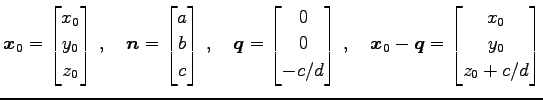 $\boldsymbol{x}_0 = \begin{bmatrix} x_0 \\ y_0 \\ z_0 \end{bmatrix}$ , $\boldsymbol{n} = \begin{bmatrix} a \\ b \\ c \end{bmatrix}$ , $\boldsymbol{q} = \begin{bmatrix} 0 \\ 0 \\ -c/d \end{bmatrix}$ , $\boldsymbol{x}_0 - \boldsymbol{q} = \begin{bmatrix} x_0 \\ y_0 \\ z_0 + c/d \end{bmatrix}$